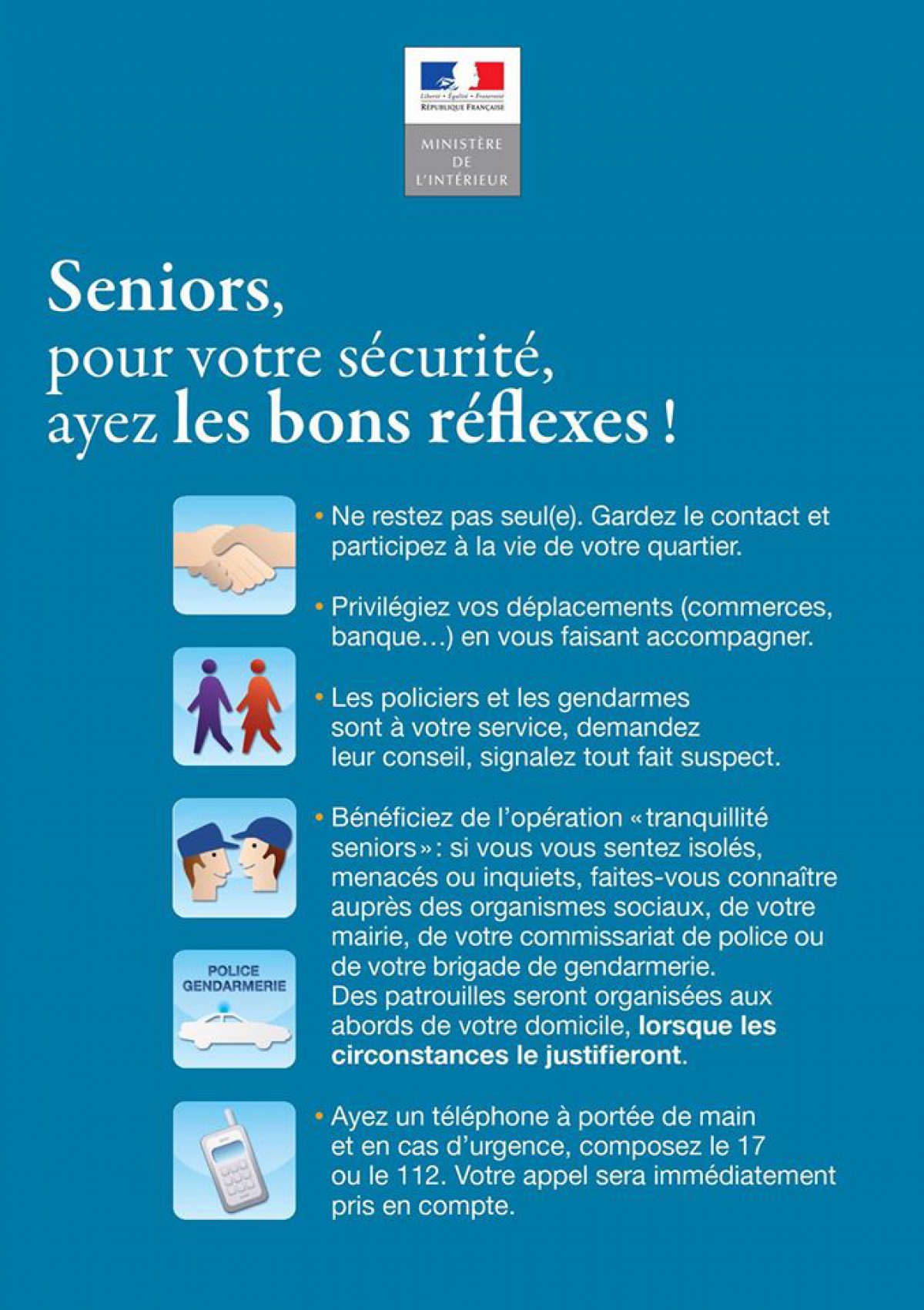 Liberté • Égalité • Fraternité
RÉPUBLIQUE FRANÇAISE

MINISTÈRE DE L'INTÉRIEUR

Seniors, pour votre sécurité, ayez les bons réflexes !

• Ne restez pas seul(e). Gardez le contact et participez à la vie de votre quartier.

• Privilégiez vos déplacements (commerces, banque…) en vous faisant accompagner.

• Les policiers et les gendarmes sont à votre service, demandez leur conseil, signalez tout fait suspect.

• Bénéficiez de l'opération « tranquillité seniors » : si vous vous sentez isolés, menacés ou inquiets, faites-vous connaître auprès des organismes sociaux, de votre mairie, de votre commissariat de police ou de votre brigade de gendarmerie. Des patrouilles seront organisées aux abords de votre domicile, lorsque les circonstances le justifieront.

POLICE GENDARMERIE

• Ayez un téléphone à portée de main et en cas d'urgence, composez le 17 ou le 112. Votre appel sera immédiatement pris en compte.